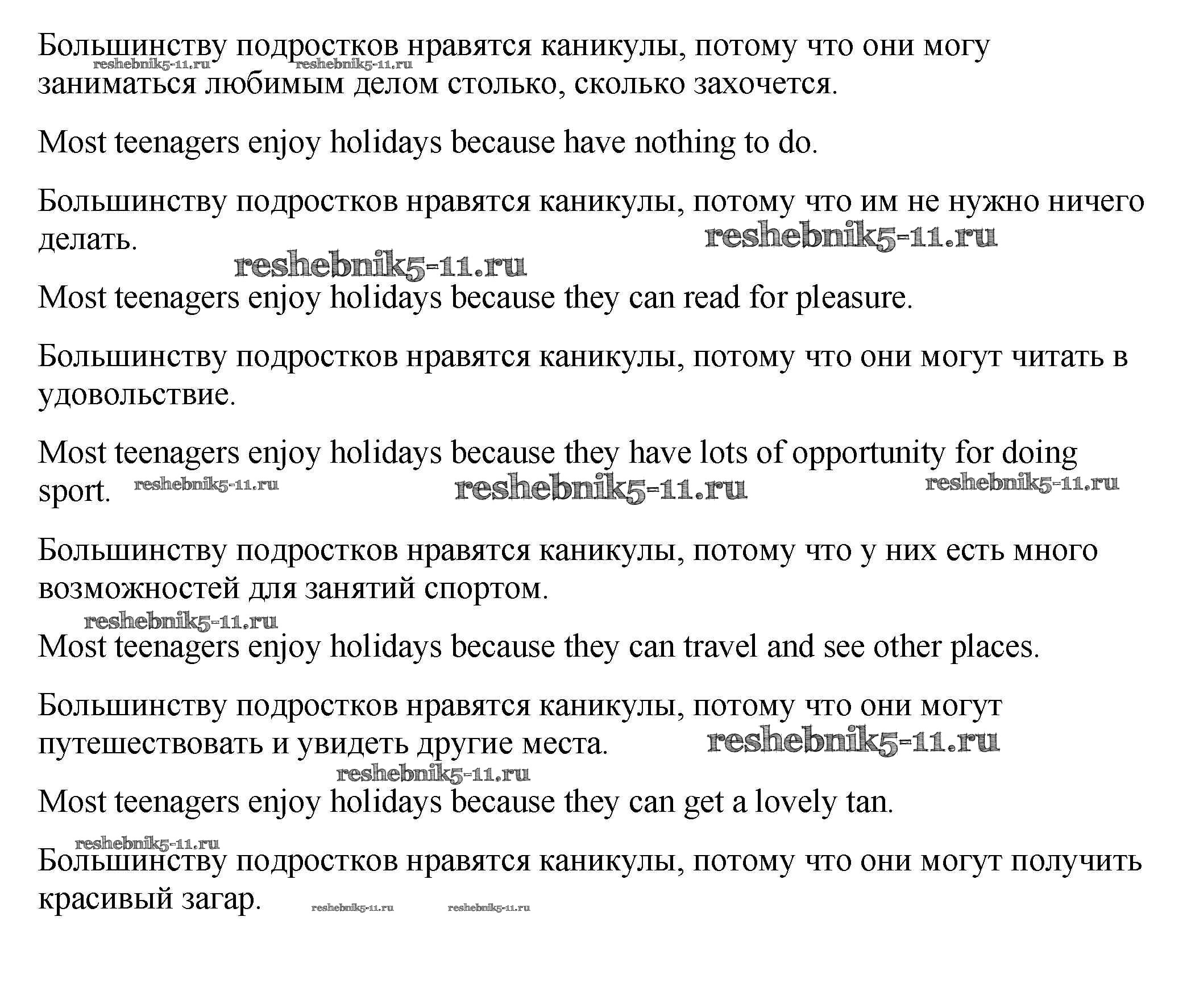 Большинству подростков нравятся каникулы, потому что они могу заниматься любимым делом столько, сколько захочется.

reshebnik5-11.ru reshebnik5-11.ru

Most teenagers enjoy holidays because have nothing to do.

Большинству подростков нравятся каникулы, потому что им не нужно ничего делать.

reshebnik5-11.ru reshebnik5-11.ru

Most teenagers enjoy holidays because they can read for pleasure.

Большинству подростков нравятся каникулы, потому что они могут читать в удовольствие.

Most teenagers enjoy holidays because they have lots of opportunity for doing sport.

reshebnik5-11.ru reshebnik5-11.ru reshebnik5-11.ru

Большинству подростков нравятся каникулы, потому что у них есть много возможностей для занятий спортом.

reshebnik5-11.ru

Most teenagers enjoy holidays because they can travel and see other places.

Большинству подростков нравятся каникулы, потому что они могут путешествовать и увидеть другие места.

reshebnik5-11.ru reshebnik5-11.ru

Most teenagers enjoy holidays because they can get a lovely tan.

reshebnik5-11.ru

Большинству подростков нравятся каникулы, потому что они могут получить красивый загар.

reshebnik5-11.ru reshebnik5-11.ru